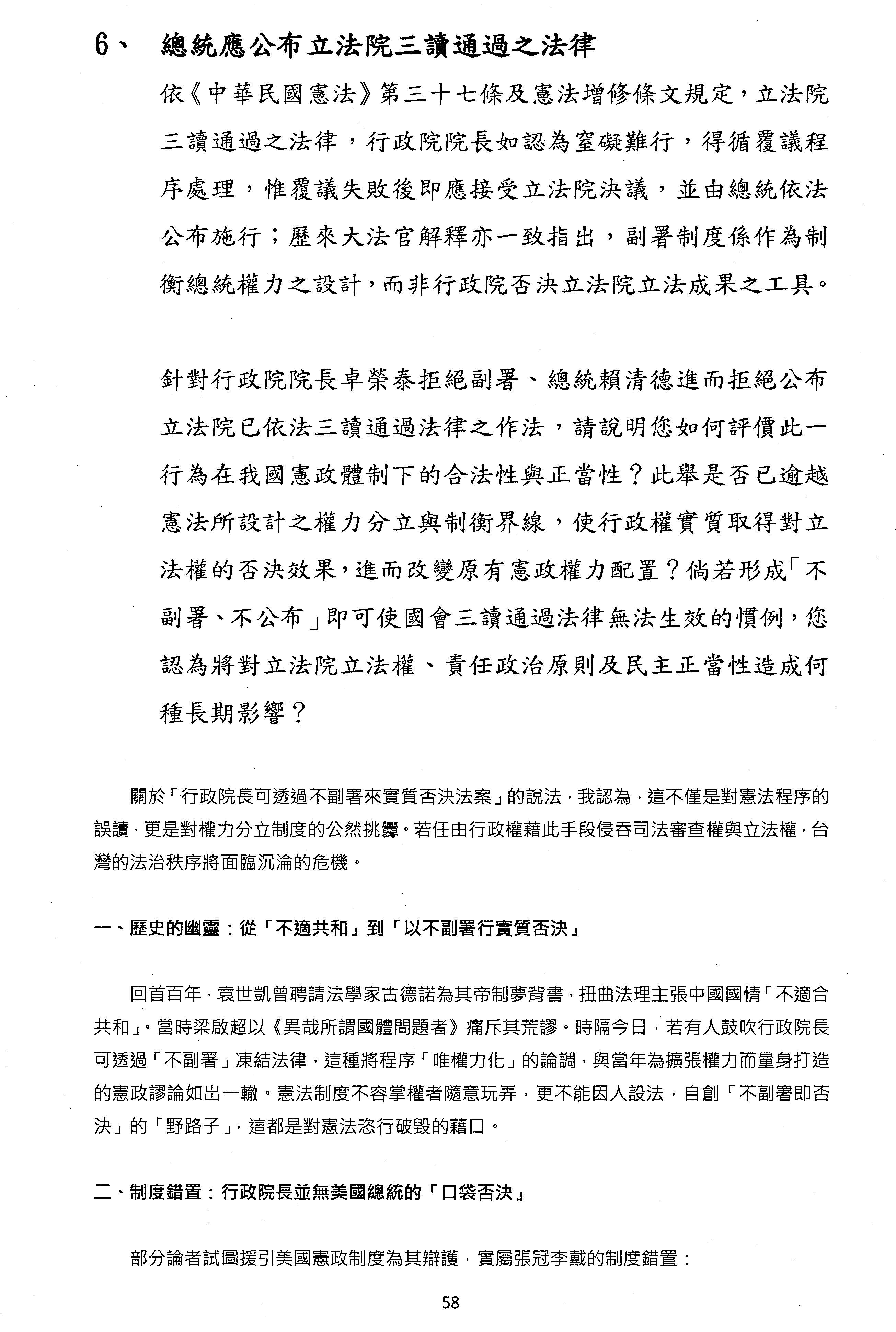 6、 總統應公布立法院三讀通過之法律

依《中華民國憲法》第三十七條及憲法增修條文規定，立法院三讀通過之法律，行政院院長如認為窒礙難行，得循覆議程序處理，惟覆議失敗後即應接受立法院決議，並由總統依法公布施行；歷來大法官解釋亦一致指出，副署制度係作為制衡總統權力之設計，而非行政院否決立法院立法成果之工具。

針對行政院院長卓榮泰拒絕副署、總統賴清德進而拒絕公布立法院已依法三讀通過法律之作法，請說明您如何評價此一行為在我國憲政體制下的合法性與正當性？此舉是否已逾越憲法所設計之權力分立與制衡界線，使行政權實質取得對立法權的否決效果，進而改變原有憲政權力配置？倘若形成「不副署、不公布」即可使國會三讀通過法律無法生效的慣例，您認為將對立法院立法權、責任政治原則及民主正當性造成何種長期影響？

關於「行政院長可透過不副署來實質否決法案」的說法，我認為，這不僅是對憲法程序的誤讀，更是對權力分立制度的公然挑釁。若任由行政權藉此手段侵吞司法審查權與立法權，台灣的法治秩序將面臨沉淪的危機。

一、歷史的幽靈：從「不適共和」到「以不副署行實質否決」

回首百年，袁世凱曾聘請法學家古德諾為其帝制夢背書，扭曲法理主張中國國情「不適合共和」。當時梁啟超以《異哉所謂國體問題者》痛斥其荒謬。時隔今日，若有人鼓吹行政院長可透過「不副署」凍結法律，這種將程序「唯權力化」的論調，與當年為擴張權力而量身打造的憲政謬論如出一轍。憲法制度不容掌權者隨意玩弄，更不能因人設法，自創「不副署即否決」的「野路子」，這都是對憲法恣行破毀的藉口。

二、制度錯置：行政院長並無美國總統的「口袋否決」

部分論者試圖援引美國憲政制度為其辯護，實屬張冠李戴的制度錯置：

58